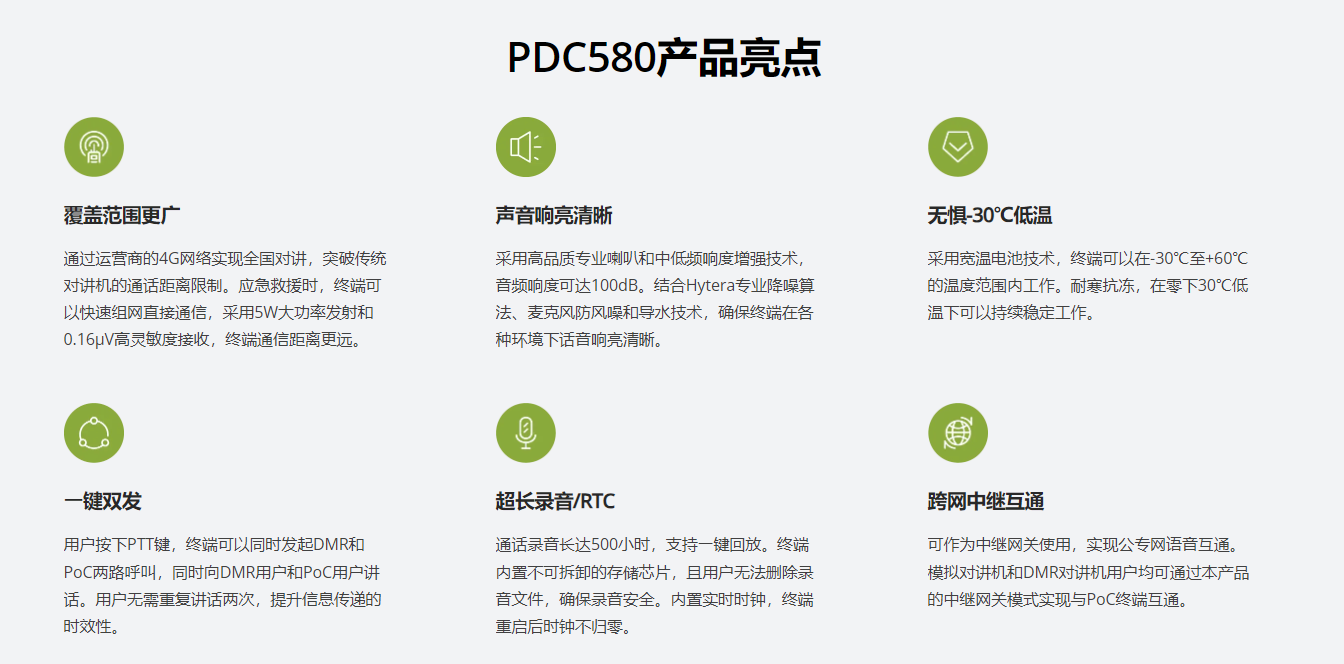 PDC580产品亮点

覆盖范围更广

通过运营商的4G网络实现全国对讲，突破传统对讲机的通话距离限制。应急救援时，终端可以快速组网直接通信，采用5W大功率发射和0.16μV高灵敏度接收，终端通信距离更远。

声音响亮清晰

采用高品质专业喇叭和中低频响度增强技术，音频响度可达100dB。结合Hytera专业降噪算法、麦克风防风噪和导水技术，确保终端在各种环境下话音响亮清晰。

无惧-30℃低温

采用宽温电池技术，终端可以在-30℃至+60℃的温度范围内工作。耐寒抗冻，在零下30℃低温下可以持续稳定工作。

一键双发

用户按下PTT键，终端可以同时发起DMR和PoC两路呼叫，同时向DMR用户和PoC用户讲话。用户无需重复讲话两次，提升信息传递的时效性。

超长录音/RTC

通话录音长达500小时，支持一键回放。终端内置不可拆卸的存储芯片，且用户无法删除录音文件，确保录音安全。内置实时时钟，终端重启后时钟不归零。

跨网中继互通

可作为中继网关使用，实现公专网语音互通。模拟对讲机和DMR对讲机用户均可通过本产品的中继网关模式实现与PoC终端互通。